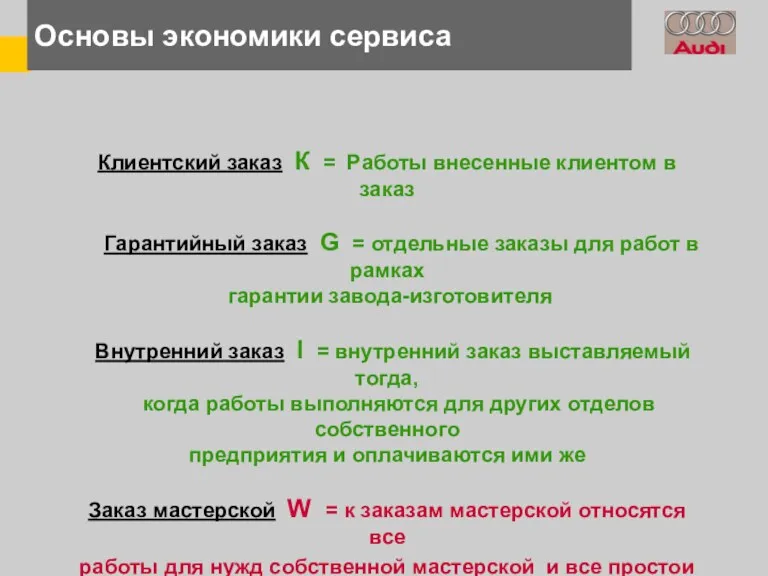 Основы экономики сервиса

Audi

Клиентский заказ К = Работы внесенные клиентом в заказ

Гарантийный заказ G = отдельные заказы для работ в рамках гарантии завода-изготовителя

Внутренний заказ I = внутренний заказ выставляемый тогда, когда работы выполняются для других отделов собственного предприятия и оплачиваются ими же

Заказ мастерской W = к заказам мастерской относятся все работы для нужд собственной мастерской и все простои